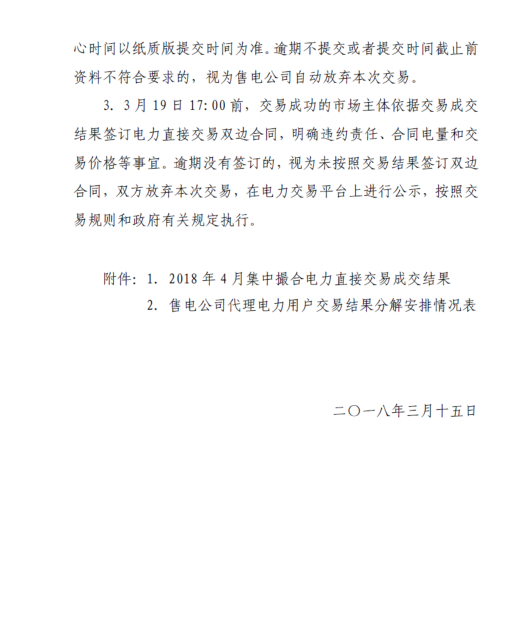 心时间以纸质版提交时间为准。逾期不提交或者提交时间截止前资料不符合要求的，视为售电公司自动放弃本次交易。

3. 3月19日17:00前，交易成功的市场主体依据交易成交结果签订电力直接交易双边合同，明确违约责任、合同电量和交易价格等事宜。逾期没有签订的，视为未按照交易结果签订双边合同，双方放弃本次交易，在电力交易平台上进行公示，按照交易规则和政府有关规定执行。

附件：1. 2018年4月集中撮合电力直接交易成交结果
2. 售电公司代理电力用户交易结果分解安排情况表

二〇一八年三月十五日